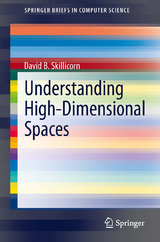 SPRINGER BRIEFS IN COMPUTER SCIENCE

David B. Skillicorn

Understanding High-Dimensional Spaces

Springer